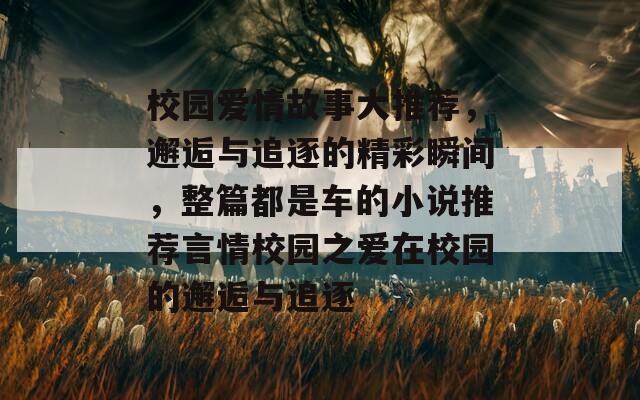 校园爱情故事大推荐，邂逅与追逐的精彩瞬间，整篇都是车的小说推荐言情校园之爱在校园的邂逅与追逐